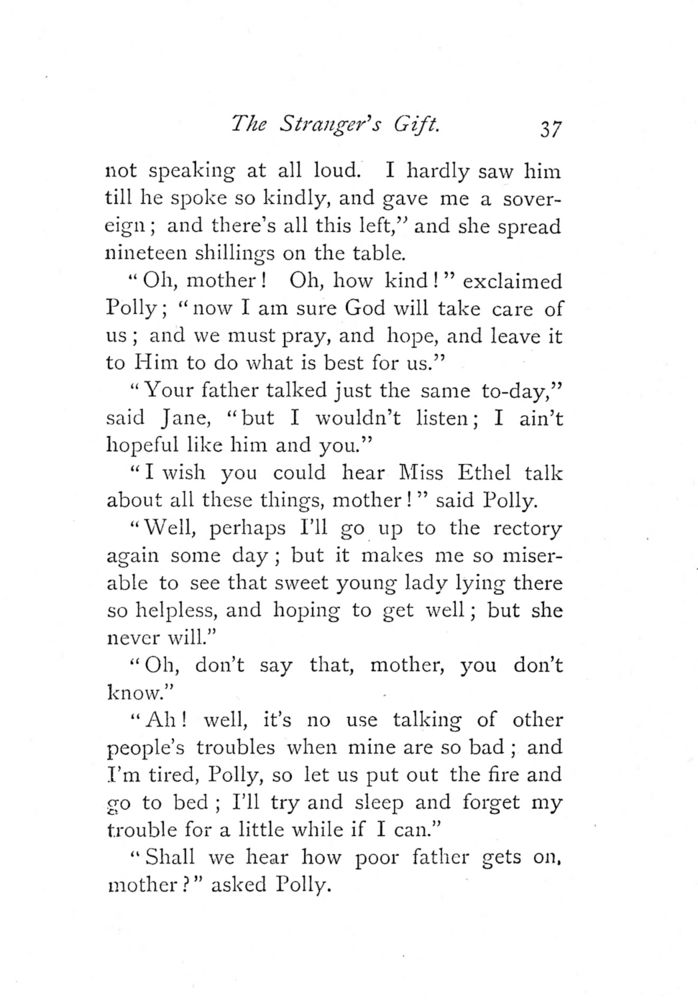 The Stranger's Gift. 37

not speaking at all loud. I hardly saw him till he spoke so kindly, and gave me a sovereign; and there's all this left," and she spread nineteen shillings on the table.

"Oh, mother! Oh, how kind!" exclaimed Polly; "now I am sure God will take care of us; and we must pray, and hope, and leave it to Him to do what is best for us."

"Your father talked just the same to-day," said Jane, "but I wouldn't listen; I ain't hopeful like him and you."

"I wish you could hear Miss Ethel talk about all these things, mother!" said Polly.

"Well, perhaps I'll go up to the rectory again some day; but it makes me so miserable to see that sweet young lady lying there so helpless, and hoping to get well; but she never will."

"Oh, don't say that, mother, you don't know."

"Ah! well, it's no use talking of other people's troubles when mine are so bad; and I'm tired, Polly, so let us put out the fire and go to bed; I'll try and sleep and forget my trouble for a little while if I can."

"Shall we hear how poor father gets on, mother?" asked Polly.